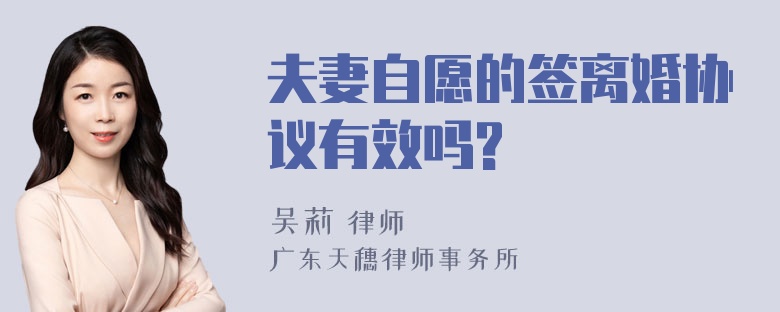 夫妻自愿的签离婚协议有效吗?

吴莉 律师

广东天穗律师事务所